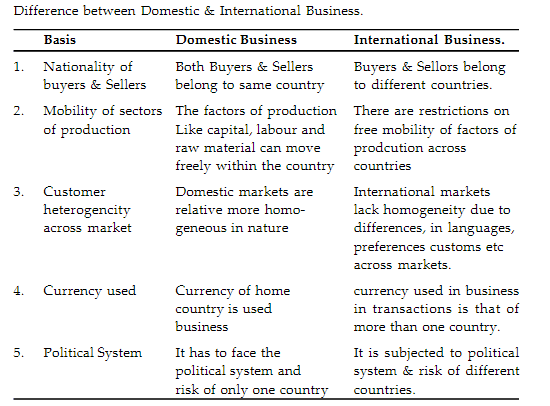 Difference between Domestic & International Business.

| | Basis | Domestic Business | International Business. |
|---|---|---|---|
| 1. | Nationality of buyers & Sellers | Both Buyers & Sellers belong to same country | Buyers & Sellors belong to different countries. |
| 2. | Mobility of sectors of production | The factors of production Like capital, labour and raw material can move freely within the country | There are restrictions on free mobility of factors of prodcution across countries |
| 3. | Customer heterogencity across market | Domestic markets are relative more homogeneous in nature | International markets lack homogeneity due to differences, in languages, preferences customs etc across markets. |
| 4. | Currency used | Currency of home country is used business | currency used in business in transactions is that of more than one country. |
| 5. | Political System | It has to face the political system and risk of only one country | It is subjected to political system & risk of different countries. |